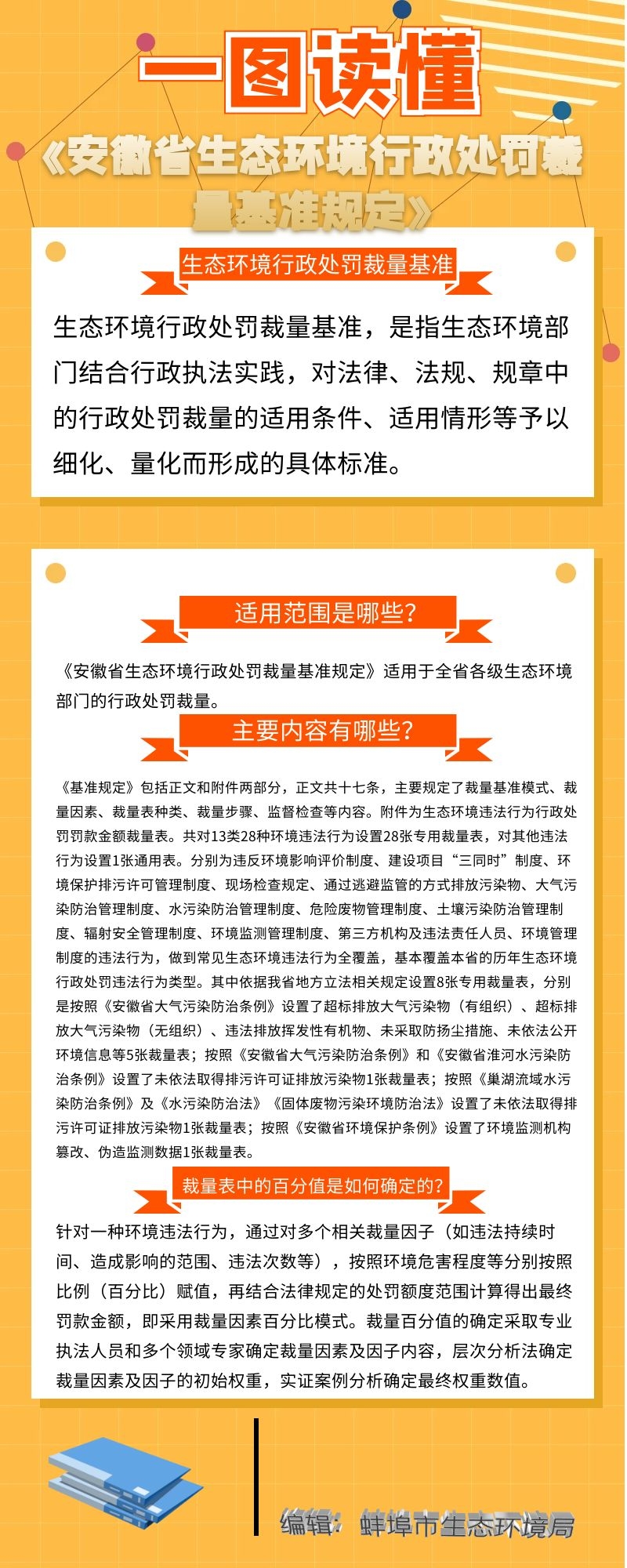 一图读懂

《安徽省生态环境行政处罚裁量基准规定》

生态环境行政处罚裁量基准

生态环境行政处罚裁量基准，是指生态环境部门结合行政执法实践，对法律、法规、规章中的行政处罚裁量的适用条件、适用情形等予以细化、量化而形成的具体标准。

适用范围是哪些?

《安徽省生态环境行政处罚裁量基准规定》适用于全省各级生态环境部门的行政处罚裁量。

主要内容有哪些?

《基准规定》包括正文和附件两部分，正文共十七条，主要规定了裁量基准模式、裁量因素、裁量表种类、裁量步骤、监督检查等内容。附件为生态环境违法行为行政处罚罚款金额裁量表。共对13类28种环境违法行为设置28张专用裁量表，对其他违法行为设置1张通用表。分别为违反环境影响评价制度、建设项目“三同时”制度、环境保护排污许可管理制度、现场检查规定、通过逃避监管的方式排放污染物、大气污染防治管理制度、水污染防治管理制度、危险废物管理制度、土壤污染防治管理制度、辐射安全管理制度、环境监测管理制度、第三方机构及违法责任人员、环境管理制度的违法行为，做到常见生态环境违法行为全覆盖，基本覆盖本省的历年生态环境行政处罚违法行为类型。其中依据我省地方立法相关规定设置8张专用裁量表，分别是按照《安徽省大气污染防治条例》设置了超标排放大气污染物（有组织）、超标排放大气污染物（无组织）、违法排放挥发性有机物、未采取防扬尘措施、未依法公开环境信息等5张裁量表；按照《安徽省大气污染防治条例》和《安徽省淮河水污染防治条例》设置了未依法取得排污许可证排放污染物1张裁量表；按照《巢湖流域水污染防治条例》及《水污染防治法》《固体废物污染环境防治法》设置了未依法取得排污许可证排放污染物1张裁量表；按照《安徽省环境保护条例》设置了环境监测机构篡改、伪造监测数据1张裁量表。

裁量表中的百分值是如何确定的?

针对一种环境违法行为，通过对多个相关裁量因子（如违法持续时间、造成影响的范围、违法次数等），按照环境危害程度等分别按照比例（百分比）赋值，再结合法律规定的处罚额度范围计算得出最终罚款金额，即采用裁量因素百分比模式。裁量百分值的确定采取专业执法人员和多个领域专家确定裁量因素及因子内容，层次分析法确定裁量因素及因子的初始权重，实证案例分析确定最终权重数值。

编辑：蚌埠市生态环境局